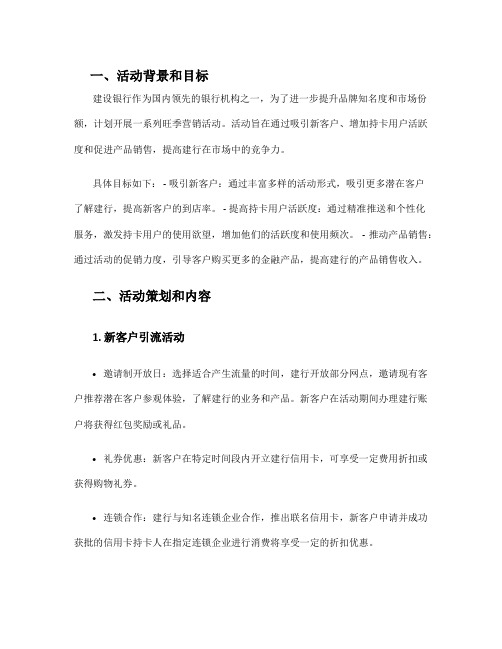 一、活动背景和目标

建设银行作为国内领先的银行机构之一，为了进一步提升品牌知名度和市场份额，计划开展一系列旺季营销活动。活动旨在通过吸引新客户、增加持卡用户活跃度和促进产品销售，提高建行在市场中的竞争力。

具体目标如下：- 吸引新客户：通过丰富多样的活动形式，吸引更多潜在客户了解建行，提高新客户的到店率。- 提高持卡用户活跃度：通过精准推送和个性化服务，激发持卡用户的使用欲望，增加他们的活跃度和使用频次。- 推动产品销售：通过活动的促销力度，引导客户购买更多的金融产品，提高建行的产品销售收入。

二、活动策划和内容

1. 新客户引流活动

• 邀请制开放日：选择适合产生流量的时间，建行开放部分网点，邀请现有客户推荐潜在客户参观体验，了解建行的业务和产品。新客户在活动期间办理建行账户将获得红包奖励或礼品。

• 礼券优惠：新客户在特定时间段内开立建行信用卡，可享受一定费用折扣或获得购物礼券。

• 连锁合作：建行与知名连锁企业合作，推出联名信用卡，新客户申请并成功获批的信用卡持卡人在指定连锁企业进行消费将享受一定的折扣优惠。